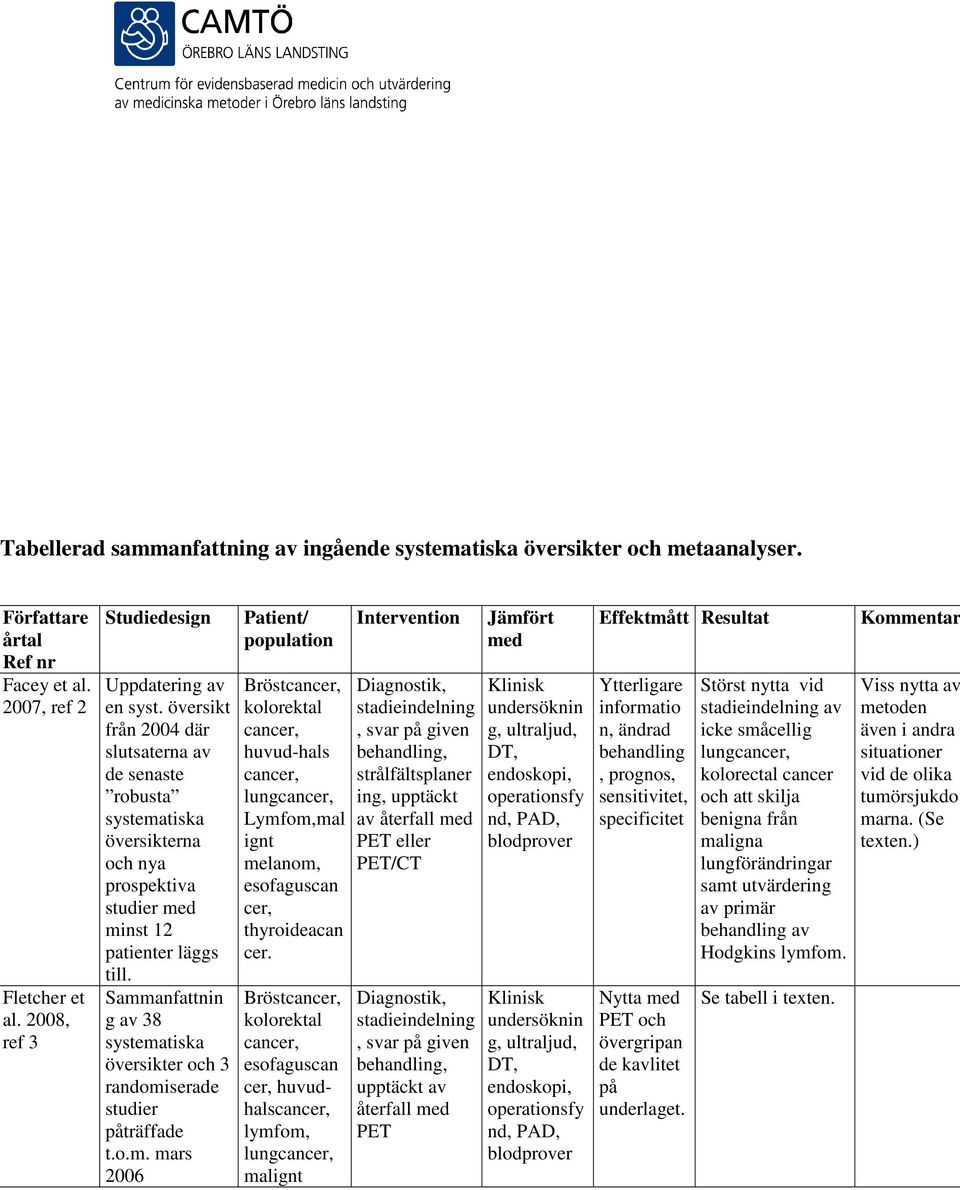 CAMTÖ
ÖREBRO LÄNS LANDSTING
Centrum för evidensbaserad medicin och utvärdering av medicinska metoder i Örebro läns landsting

Tabellerad sammanfattning av ingående systematiska översikter och metaanalyser.

| Författare årtal Ref nr | Studiedesign | Patient/ population | Intervention | Jämfört med | Effektmått | Resultat | Kommentar |
|---|---|---|---|---|---|---|---|
| Facey et al. 2007, ref 2 | Uppdatering av en syst. översikt från 2004 där slutsaterna av de senaste ”robusta” systematiska översikterna och nya prospektiva studier med minst 12 patienter läggs till. | Bröstcancer, kolorektal cancer, huvud-hals cancer, lungcancer, Lymfom,malignt melanom, esofaguscancer, thyroideacancer. | Diagnostik, stadieindelning, svar på given behandling, strålfältsplanering, upptäckt av återfall med PET eller PET/CT | Klinisk undersökning, ultraljud, DT, endoskopi, operationsfynd, PAD, blodprover | Ytterligare information, ändrad behandling, prognos, sensitivitet, specificitet | Störst nytta vid stadieindelning av icke småcellig lungcancer, kolorectal cancer och att skilja benigna från maligna lungförändringar samt utvärdering av primär behandling av Hodgkins lymfom. | Viss nytta av metoden även i andra situationer vid de olika tumörsjukdomarna. (Se texten.) |
| Fletcher et al. 2008, ref 3 | Sammanfattning av 38 systematiska översikter och 3 randomiserade studier påträffade t.o.m. mars 2006 | Bröstcancer, kolorektal cancer, esofaguscancer, huvud-halscancer, lymfom, lungcancer, malignt | Diagnostik, stadieindelning, svar på given behandling, upptäckt av återfall med PET | Klinisk undersökning, ultraljud, DT, endoskopi, operationsfynd, PAD, blodprover | Nytta med PET och övergripande kavlitet på underlaget. | Se tabell i texten. | |